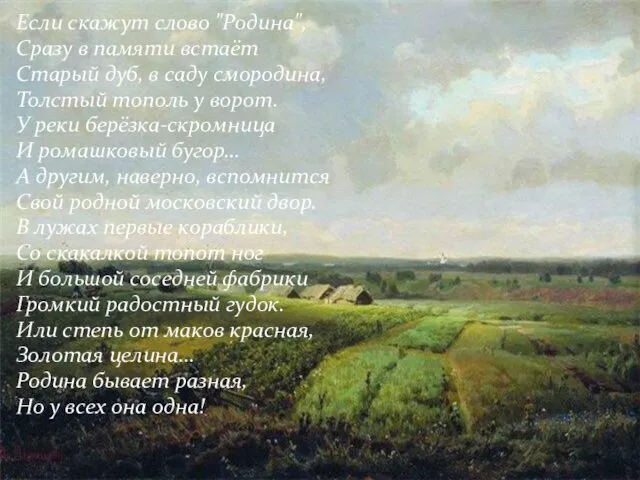 Если скажут слово "Родина",
Сразу в памяти встаёт
Старый дуб, в саду смородина,
Толстый тополь у ворот.
У реки берёзка-скромница
И ромашковый бугор...
А другим, наверно, вспомнится
Свой родной московский двор.
В лужах первые кораблики,
Со скакалкой топот ног
И большой соседней фабрики
Громкий радостный гудок.
Или степь от маков красная,
Золотая целина...
Родина бывает разная,
Но у всех она одна!